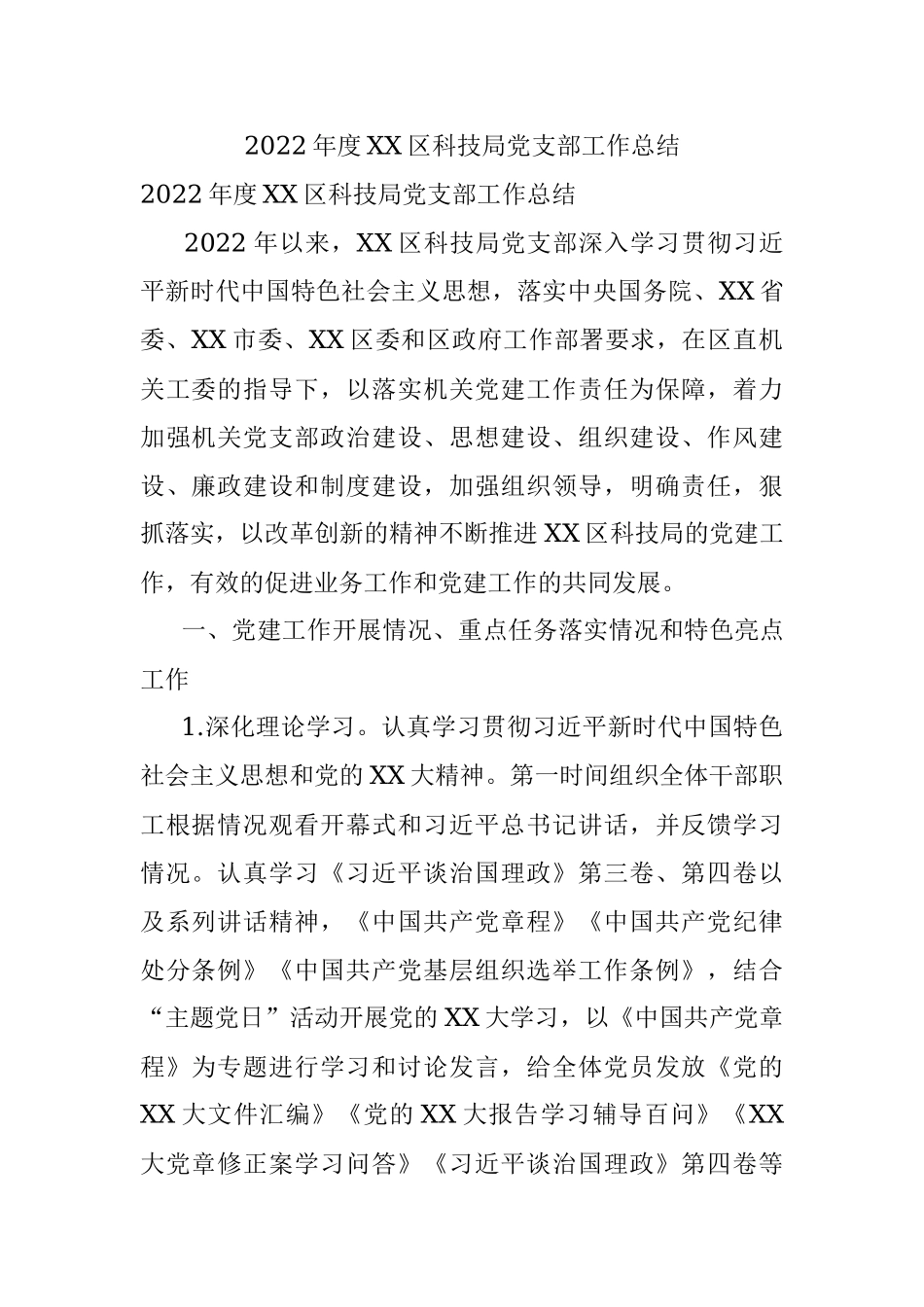 2022年度XX区科技局党支部工作总结

2022年度XX区科技局党支部工作总结

2022年以来，XX区科技局党支部深入学习贯彻习近平新时代中国特色社会主义思想，落实中央国务院、XX省委、XX市委、XX区委和区政府工作部署要求，在区直机关工委的指导下，以落实机关党建工作责任为保障，着力加强机关党支部政治建设、思想建设、组织建设、作风建设、廉政建设和制度建设，加强组织领导，明确责任，狠抓落实，以改革创新的精神不断推进XX区科技局的党建工作，有效的促进业务工作和党建工作的共同发展。

一、党建工作开展情况、重点任务落实情况和特色亮点工作

1.深化理论学习。认真学习贯彻习近平新时代中国特色社会主义思想和党的XX大精神。第一时间组织全体干部职工根据情况观看开幕式和习近平总书记讲话，并反馈学习情况。认真学习《习近平谈治国理政》第三卷、第四卷以及系列讲话精神，《中国共产党章程》《中国共产党纪律处分条例》《中国共产党基层组织选举工作条例》，结合“主题党日”活动开展党的XX大学习，以《中国共产党章程》为专题进行学习和讨论发言，给全体党员发放《党的XX大文件汇编》《党的XX大报告学习辅导百问》《XX大党章修正案学习问答》《习近平谈治国理政》第四卷等